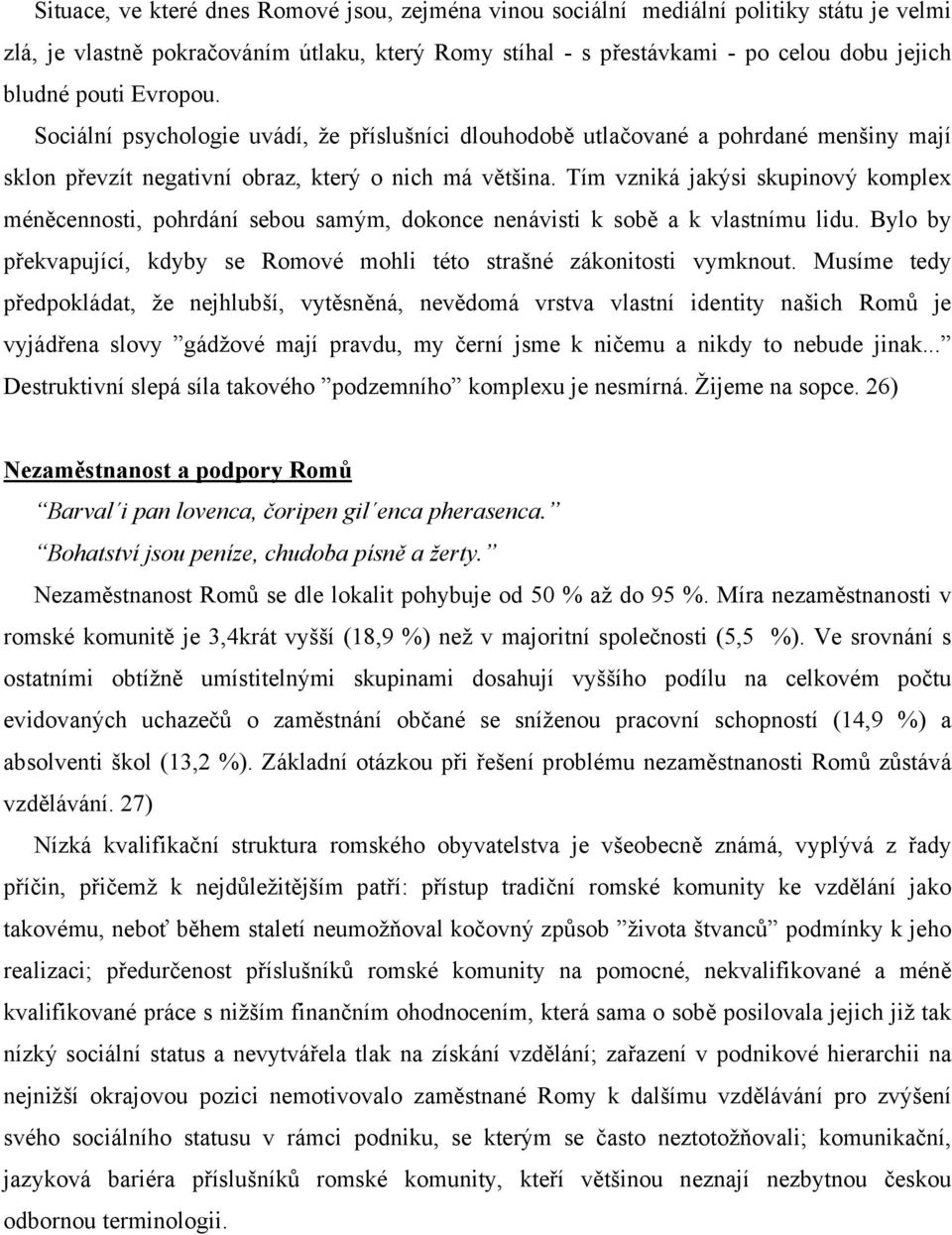 Situace, ve které dnes Romové jsou, zejména vinou sociální mediální politiky státu je velmi zlá, je vlastně pokračováním útlaku, který Romy stíhal - s přestávkami - po celou dobu jejich bludné pouti Evropou.

Sociální psychologie uvádí, že příslušníci dlouhodobě utlačované a pohrdané menšiny mají sklon převzít negativní obraz, který o nich má většina. Tím vzniká jakýsi skupinový komplex méněcennosti, pohrdání sebou samým, dokonce nenávisti k sobě a k vlastnímu lidu. Bylo by překvapující, kdyby se Romové mohli této strašné zákonitosti vymknout. Musíme tedy předpokládat, že nejhlubší, vytěsněná, nevědomá vrstva vlastní identity našich Romů je vyjádřena slovy ”gádžové mají pravdu, my černí jsme k ničemu a nikdy to nebude jinak...” Destruktivní slepá síla takového ”podzemního” komplexu je nesmírná. Žijeme na sopce. 26)

Nezaměstnanost a podpory Romů

”Barval´i pan lovenca, čoripen gil´enca pherasenca.”

”Bohatství jsou peníze, chudoba písně a žerty.”

Nezaměstnanost Romů se dle lokalit pohybuje od 50 % až do 95 %. Míra nezaměstnanosti v romské komunitě je 3,4krát vyšší (18,9 %) než v majoritní společnosti (5,5 %). Ve srovnání s ostatními obtížně umístitelnými skupinami dosahují vyššího podílu na celkovém počtu evidovaných uchazečů o zaměstnání občané se sníženou pracovní schopností (14,9 %) a absolventi škol (13,2 %). Základní otázkou při řešení problému nezaměstnanosti Romů zůstává vzdělávání. 27)

Nízká kvalifikační struktura romského obyvatelstva je všeobecně známá, vyplývá z řady příčin, přičemž k nejdůležitějším patří: přístup tradiční romské komunity ke vzdělání jako takovému, neboť během staletí neumožňoval kočovný způsob ”života štvanců” podmínky k jeho realizaci; předurčenost příslušníků romské komunity na pomocné, nekvalifikované a méně kvalifikované práce s nižším finančním ohodnocením, která sama o sobě posilovala jejich již tak nízký sociální status a nevytvářela tlak na získání vzdělání; zařazení v podnikové hierarchii na nejnižší okrajovou pozici nemotivovalo zaměstnané Romy k dalšímu vzdělávání pro zvýšení svého sociálního statusu v rámci podniku, se kterým se často neztotožňovali; komunikační, jazyková bariéra příslušníků romské komunity, kteří většinou neznají nezbytnou českou odbornou terminologii.